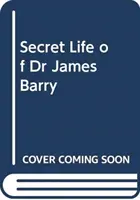 Secret Life of Dr James Barry

COVER COMING SOON